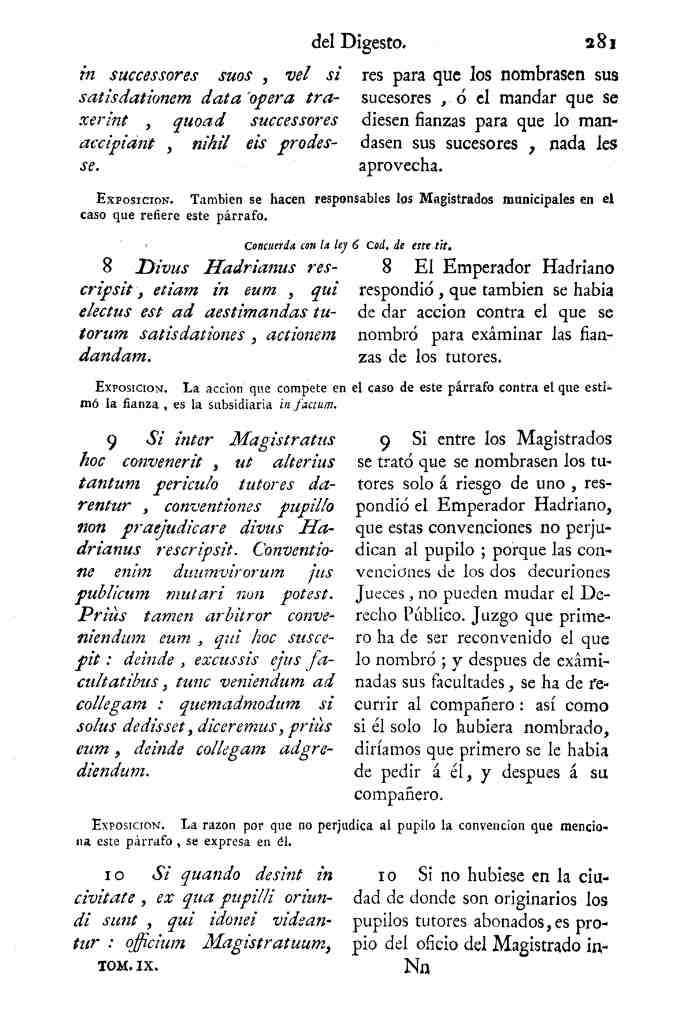 del Digesto. 281

in successores suos, vel si satisdationem data opera traxerint, quoad successores accipiant, nihil eis prodesse.

res para que los nombrasen sus sucesores, ó el mandar que se diesen fianzas para que lo mandasen sus sucesores, nada les aprovecha.

Exposicion. Tambien se hacen responsables los Magistrados municipales en el caso que refiere este párrafo.

Concuerda con la ley 6 Cod. de este tit.

8 Divus Hadrianus rescripsit, etiam in eum, qui electus est ad aestimandas tutorum satisdationes, actionem dandam.

8 El Emperador Hadriano respondió, que tambien se habia de dar accion contra el que se nombró para exâminar las fianzas de los tutores.

Exposicion. La accion que compete en el caso de este párrafo contra el que estimó la fianza, es la subsidiaria in factum.

9 Si inter Magistratus hoc convenerit, ut alterius tantum periculo tutores darentur, conventiones pupillo non praejudicare divus Hadrianus rescripsit. Conventione enim duumvirorum jus publicum mutari non potest. Priùs tamen arbitror conveniendum eum, qui hoc suscepit: deinde, excussis ejus facultatibus, tunc veniendum ad collegam: quemadmodum si solus dedisset, diceremus, priùs eum, deinde collegam adgrediendum.

9 Si entre los Magistrados se trató que se nombrasen los tutores solo á riesgo de uno, respondió el Emperador Hadriano, que estas convenciones no perjudican al pupilo; porque las convenciones de los dos decuriones Jueces, no pueden mudar el Derecho Público. Juzgo que primero ha de ser reconvenido el que lo nombró; y despues de exâminadas sus facultades, se ha de recurrir al compañero: así como si él solo lo hubiera nombrado, diríamos que primero se le habia de pedir á él, y despues á su compañero.

Exposicion. La razon por que no perjudica al pupilo la convencion que menciona este párrafo, se expresa en él.

10 Si quando desint in civitate, ex qua pupilli oriundi sunt, qui idonei videantur: officium Magistratuum,

10 Si no hubiese en la ciudad de donde son originarios los pupilos tutores abonados, es propio del oficio del Magistrado in-

TOM. IX. Nn